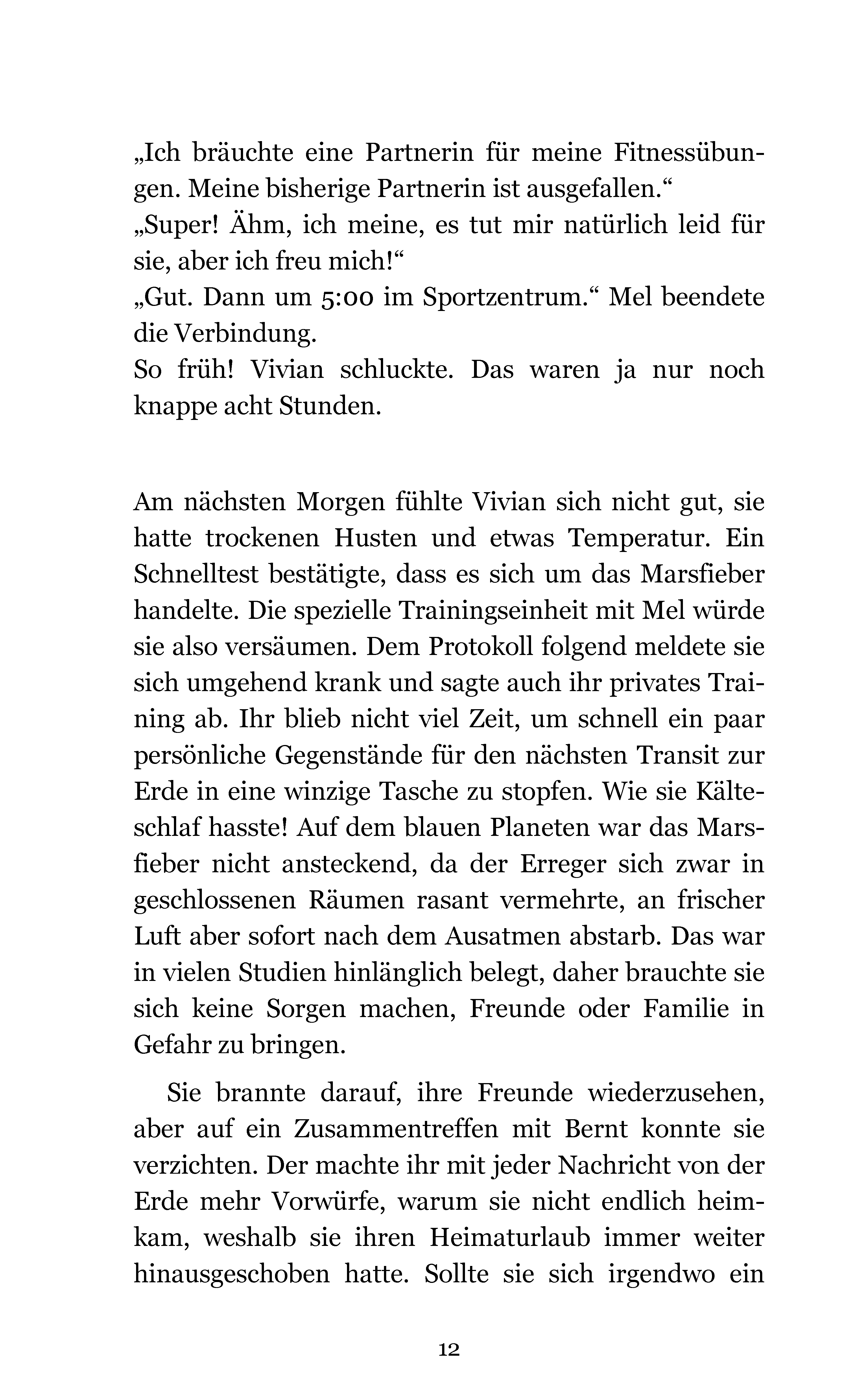 „Ich bräuchte eine Partnerin für meine Fitnessübungen. Meine bisherige Partnerin ist ausgefallen.“
„Super! Ähm, ich meine, es tut mir natürlich leid für sie, aber ich freu mich!“
„Gut. Dann um 5:00 im Sportzentrum.“ Mel beendete die Verbindung.
So früh! Vivian schluckte. Das waren ja nur noch knappe acht Stunden.

Am nächsten Morgen fühlte Vivian sich nicht gut, sie hatte trockenen Husten und etwas Temperatur. Ein Schnelltest bestätigte, dass es sich um das Marsfieber handelte. Die spezielle Trainingseinheit mit Mel würde sie also versäumen. Dem Protokoll folgend meldete sie sich umgehend krank und sagte auch ihr privates Training ab. Ihr blieb nicht viel Zeit, um schnell ein paar persönliche Gegenstände für den nächsten Transit zur Erde in eine winzige Tasche zu stopfen. Wie sie Kälteschlaf hasste! Auf dem blauen Planeten war das Marsfieber nicht ansteckend, da der Erreger sich zwar in geschlossenen Räumen rasant vermehrte, an frischer Luft aber sofort nach dem Ausatmen abstarb. Das war in vielen Studien hinlänglich belegt, daher brauchte sie sich keine Sorgen machen, Freunde oder Familie in Gefahr zu bringen.

Sie brannte darauf, ihre Freunde wiederzusehen, aber auf ein Zusammentreffen mit Bernt konnte sie verzichten. Der machte ihr mit jeder Nachricht von der Erde mehr Vorwürfe, warum sie nicht endlich heimkam, weshalb sie ihren Heimaturlaub immer weiter hinausgeschoben hatte. Sollte sie sich irgendwo ein

12